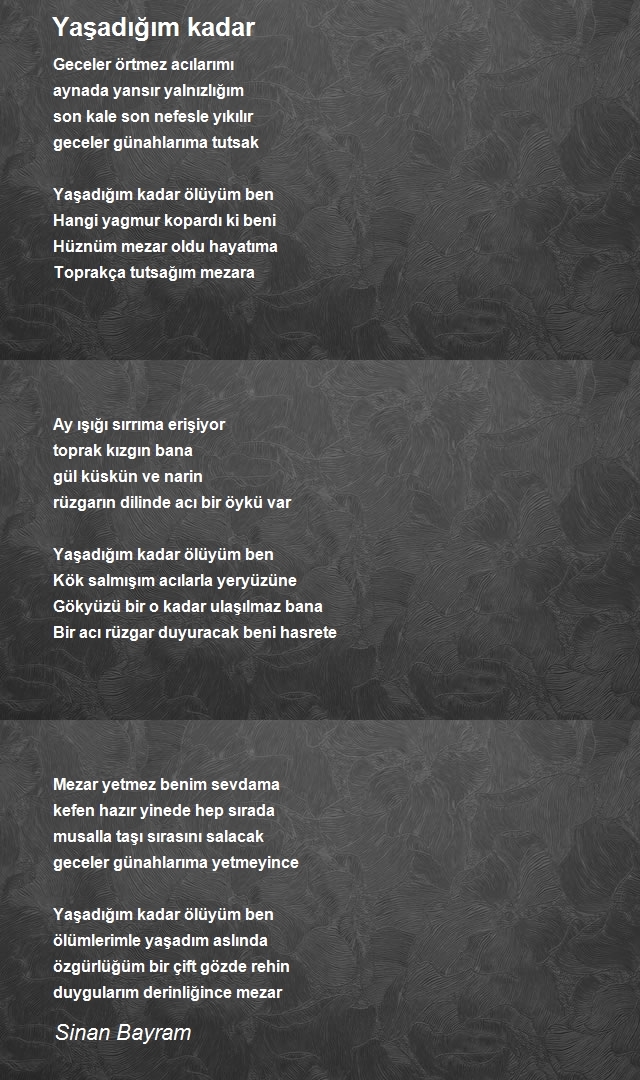 Yaşadığım kadar

Geceler örtmez acılarımı
aynada yansır yalnızlığım
son kale son nefesle yıkılır
geceler günahlarıma tutsak

Yaşadığım kadar ölüyüm ben
Hangi yagmur kopardı ki beni
Hüznüm mezar oldu hayatıma
Toprakça tutsağım mezara

Ay ışığı sırrıma erişiyor
toprak kızgın bana
gül küskün ve narin
rüzgarın dilinde acı bir öykü var

Yaşadığım kadar ölüyüm ben
Kök salmışım acılarla yeryüzüne
Gökyüzü bir o kadar ulaşılmaz bana
Bir acı rüzgar duyuracak beni hasrete

Mezar yetmez benim sevdama
kefen hazır yinede hep sırada
musalla taşı sırasını salacak
geceler günahlarıma yetmeyince

Yaşadığım kadar ölüyüm ben
ölümlerimle yaşadım aslında
özgürlüğüm bir çift gözde rehin
duygularım derinliğince mezar

Sinan Bayram